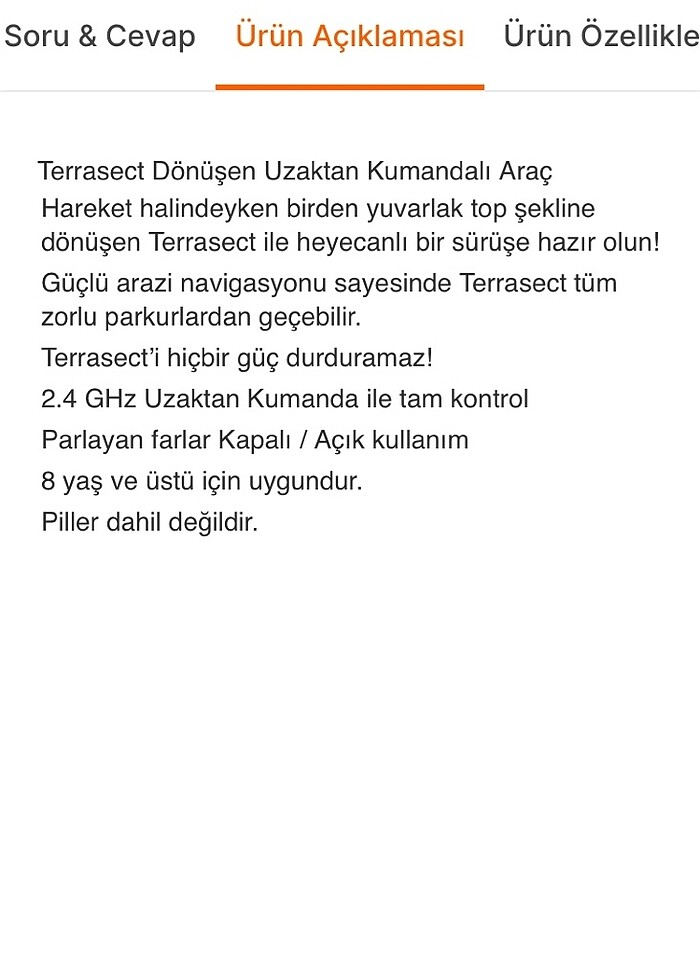 Soru & Cevap Ürün Açıklaması Ürün Özellikle

Terrasect Dönüşen Uzaktan Kumandalı Araç

Hareket halindeyken birden yuvarlak top şekline dönüşen Terrasect ile heyecanlı bir sürüşe hazır olun!

Güçlü arazi navigasyonu sayesinde Terrasect tüm zorlu parkurlardan geçebilir.

Terrasect'i hiçbir güç durduramaz!

2.4 GHz Uzaktan Kumanda ile tam kontrol

Parlayan farlar Kapalı / Açık kullanım

8 yaş ve üstü için uygundur.

Piller dahil değildir.